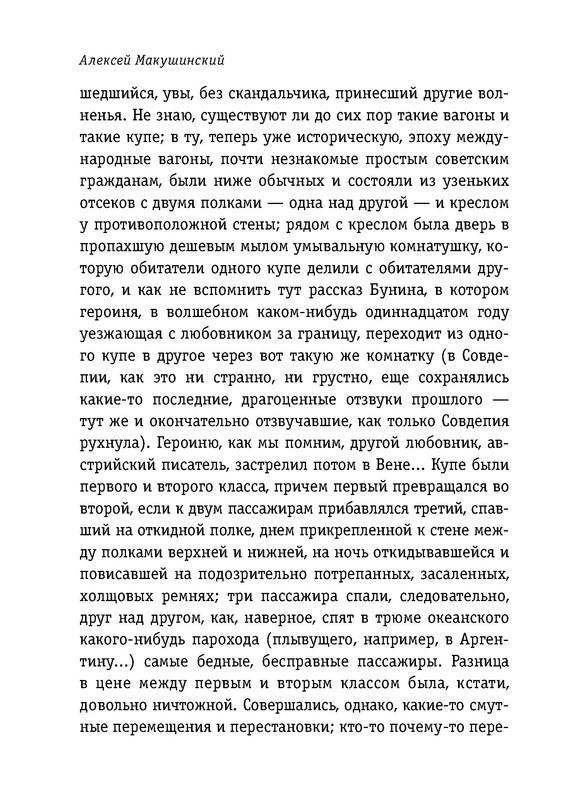 Алексей Макушинский

шедшийся, увы, без скандальчика, принесший другие волненья. Не знаю, существуют ли до сих пор такие вагоны и такие купе; в ту, теперь уже историческую, эпоху международные вагоны, почти незнакомые простым советским гражданам, были ниже обычных и состояли из узеньких отсеков с двумя полками — одна над другой — и креслом у противоположной стены; рядом с креслом была дверь в пропахшую дешевым мылом умывальную комнатушку, которую обитатели одного купе делили с обитателями другого, и как не вспомнить тут рассказ Бунина, в котором героиня, в волшебном каком-нибудь одиннадцатом году уезжающая с любовником за границу, переходит из одного купе в другое через вот такую же комнатку (в Совдепии, как это ни странно, ни грустно, еще сохранялись какие-то последние, драгоценные отзвуки прошлого — тут же и окончательно отзвучавшие, как только Совдепия рухнула). Героиню, как мы помним, другой любовник, австрийский писатель, застрелил потом в Вене... Купе были первого и второго класса, причем первый превращался во второй, если к двум пассажирам прибавлялся третий, спавший на откидной полке, днем прикрепленной к стене между полками верхней и нижней, на ночь откидывавшейся и повисавшей на подозрительно потрепанных, засаленных, холщовых ремнях; три пассажира спали, следовательно, друг над другом, как, наверное, спят в трюме океанского какого-нибудь парохода (плывущего, например, в Аргентину...) самые бедные, бесправные пассажиры. Разница в цене между первым и вторым классом была, кстати, довольно ничтожной. Совершались, однако, какие-то смутные перемещения и перестановки; кто-то почему-то пере-